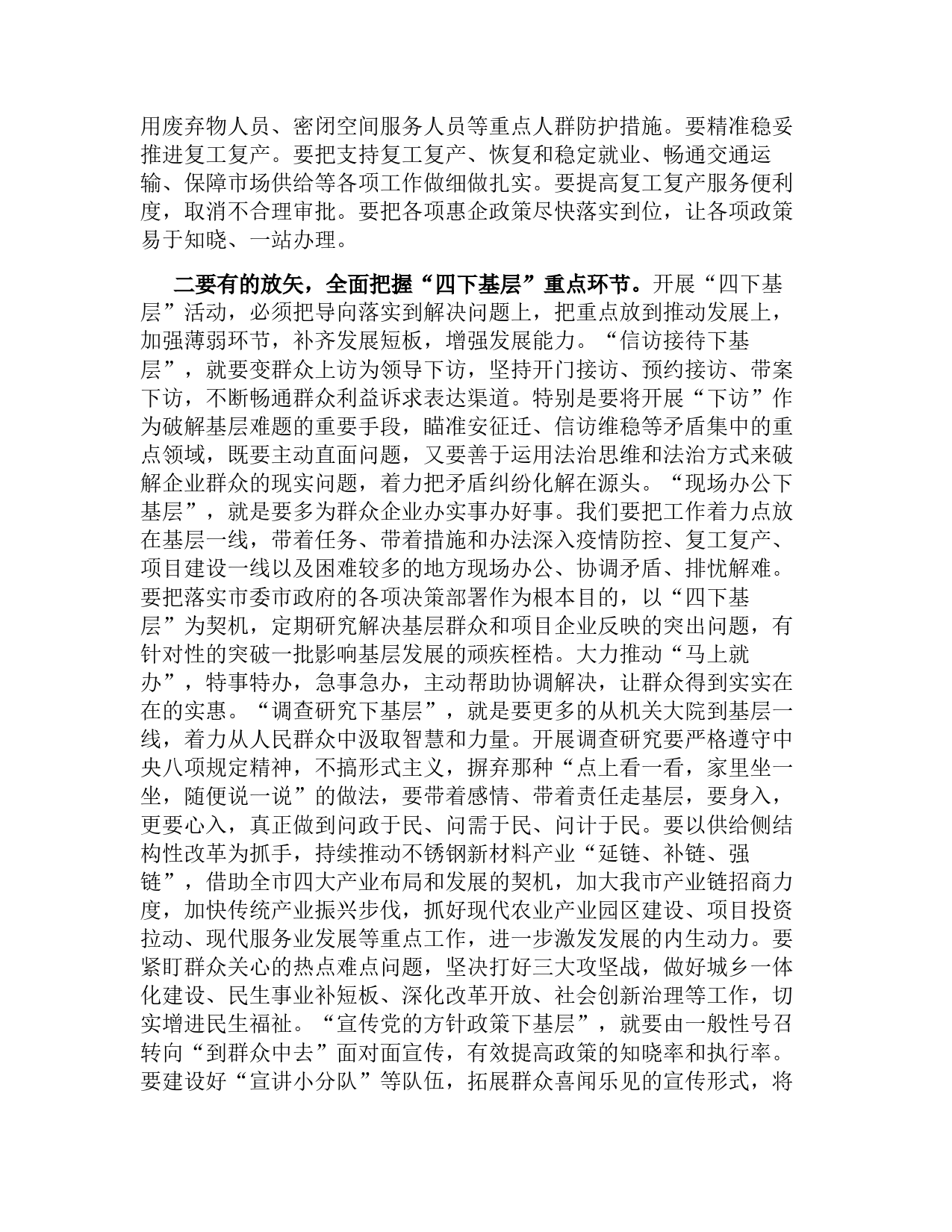 用废弃物人员、密闭空间服务人员等重点人群防护措施。要精准稳妥推进复工复产。要把支持复工复产、恢复和稳定就业、畅通交通运输、保障市场供给等各项工作做细做扎实。要提高复工复产服务便利度，取消不合理审批。要把各项惠企政策尽快落实到位，让各项政策易于知晓、一站办理。

二要有的放矢，全面把握“四下基层”重点环节。开展“四下基层”活动，必须把导向落实到解决问题上，把重点放到推动发展上，加强薄弱环节，补齐发展短板，增强发展能力。“信访接待下基层”，就要变群众上访为领导下访，坚持开门接访、预约接访、带案下访，不断畅通群众利益诉求表达渠道。特别是要将开展“下访”作为破解基层难题的重要手段，瞄准安征迁、信访维稳等矛盾集中的重点领域，既要主动直面问题，又要善于运用法治思维和法治方式来破解企业群众的现实问题，着力把矛盾纠纷化解在源头。“现场办公下基层”，就是要多为群众企业办实事办好事。我们要把工作着力点放在基层一线，带着任务、带着措施和办法深入疫情防控、复工复产、项目建设一线以及困难较多的地方现场办公、协调矛盾、排忧解难。要把落实市委市政府的各项决策部署作为根本目的，以“四下基层”为契机，定期研究解决基层群众和项目企业反映的突出问题，有针对性的突破一批影响基层发展的顽疾桎梏。大力推动“马上就办”，特事特办，急事急办，主动帮助协调解决，让群众得到实实在在的实惠。“调查研究下基层”，就是要更多的从机关大院到基层一线，着力从人民群众中汲取智慧和力量。开展调查研究要严格遵守中央八项规定精神，不搞形式主义，摒弃那种“点上看一看，家里坐一坐，随便说一说”的做法，要带着感情、带着责任走基层，要身入，更要心入，真正做到问政于民、问需于民、问计于民。要以供给侧结构性改革为抓手，持续推动不锈钢新材料产业“延链、补链、强链”，借助全市四大产业布局和发展的契机，加大我市产业链招商力度，加快传统产业振兴步伐，抓好现代农业产业园区建设、项目投资拉动、现代服务业发展等重点工作，进一步激发发展的内生动力。要紧盯群众关心的热点难点问题，坚决打好三大攻坚战，做好城乡一体化建设、民生事业补短板、深化改革开放、社会创新治理等工作，切实增进民生福祉。“宣传党的方针政策下基层”，就要由一般性号召转向“到群众中去”面对面宣传，有效提高政策的知晓率和执行率。要建设好“宣讲小分队”等队伍，拓展群众喜闻乐见的宣传形式，将